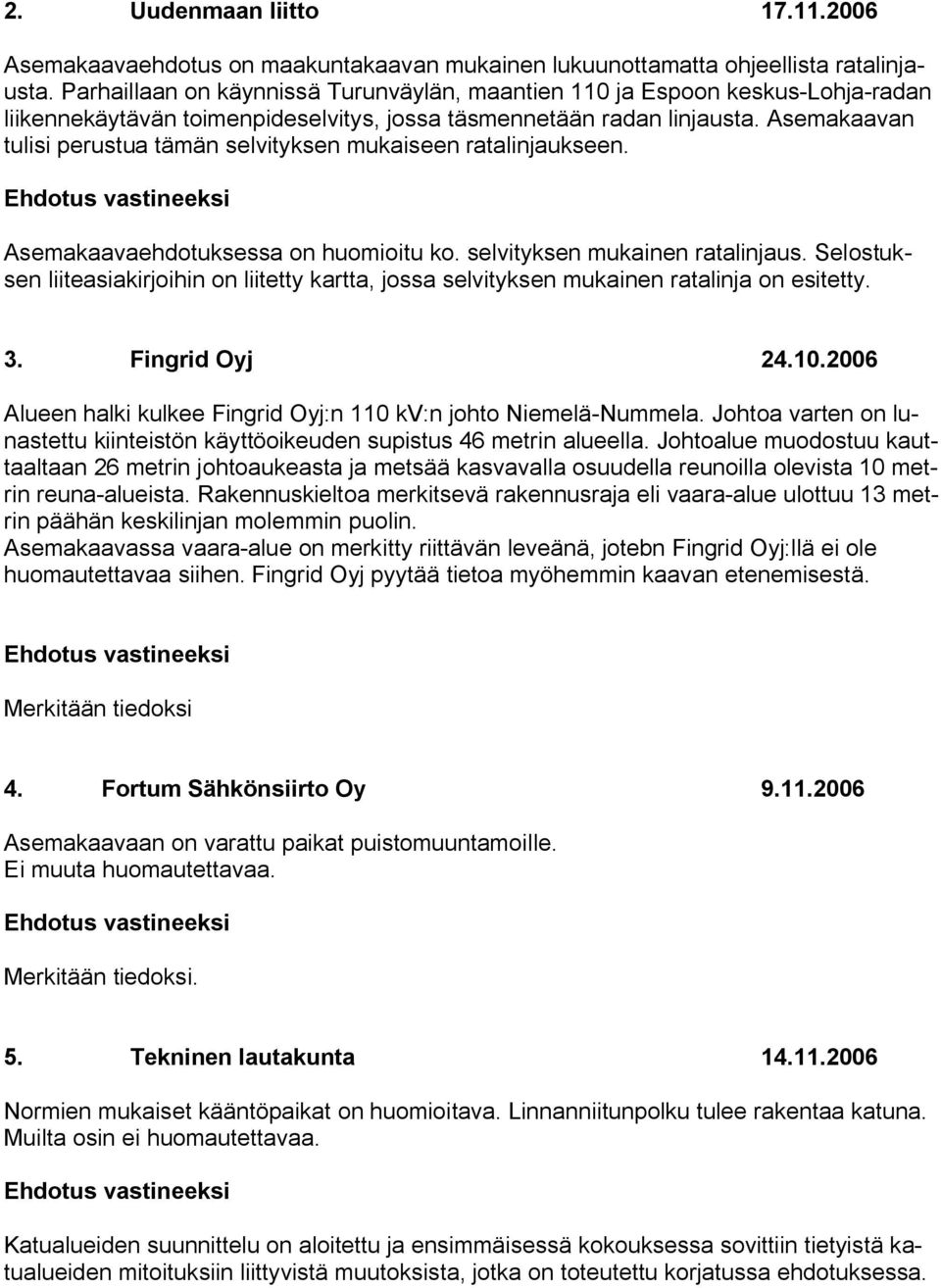 2. Uudenmaan liitto 17.11.2006

Asemakaavaehdotus on maakuntakaavan mukainen lukuunottamatta ohjeellista ratalinjausta. Parhaillaan on käynnissä Turunväylän, maantien 110 ja Espoon keskus-Lohja-radan liikennekäytävän toimenpideselvitys, jossa täsmennetään radan linjausta. Asemakaavan tulisi perustua tämän selvityksen mukaiseen ratalinjaukseen.

Ehdotus vastineeksi

Asemakaavaehdotuksessa on huomioitu ko. selvityksen mukainen ratalinjaus. Selostuksen liiteasiakirjoihin on liitetty kartta, jossa selvityksen mukainen ratalinja on esitetty.

3. Fingrid Oyj 24.10.2006

Alueen halki kulkee Fingrid Oyj:n 110 kV:n johto Niemelä-Nummela. Johtoa varten on lunastettu kiinteistön käyttöoikeuden supistus 46 metrin alueella. Johtoalue muodostuu kauttaaltaan 26 metrin johtoaukeasta ja metsää kasvavalla osuudella reunoilla olevista 10 metrin reuna-alueista. Rakennuskieltoa merkitsevä rakennusraja eli vaara-alue ulottuu 13 metrin päähän keskilinjan molemmin puolin.
Asemakaavassa vaara-alue on merkitty riittävän leveänä, jotebn Fingrid Oyj:llä ei ole huomautettavaa siihen. Fingrid Oyj pyytää tietoa myöhemmin kaavan etenemisestä.

Ehdotus vastineeksi

Merkitään tiedoksi

4. Fortum Sähkönsiirto Oy 9.11.2006

Asemakaavaan on varattu paikat puistomuuntamoille.
Ei muuta huomautettavaa.

Ehdotus vastineeksi

Merkitään tiedoksi.

5. Tekninen lautakunta 14.11.2006

Normien mukaiset kääntöpaikat on huomioitava. Linnanniitunpolku tulee rakentaa katuna. Muilta osin ei huomautettavaa.

Ehdotus vastineeksi

Katualueiden suunnittelu on aloitettu ja ensimmäisessä kokouksessa sovittiin tietyistä katualueiden mitoituksiin liittyvistä muutoksista, jotka on toteutettu korjatussa ehdotuksessa.